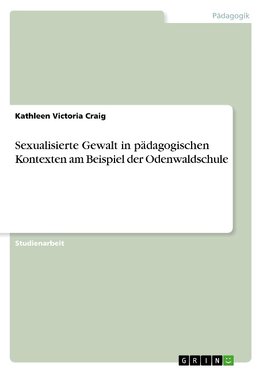 Pädagogik

Kathleen Victoria Craig

Sexualisierte Gewalt in pädagogischen Kontexten am Beispiel der Odenwaldschule

Studienarbeit

GRIN